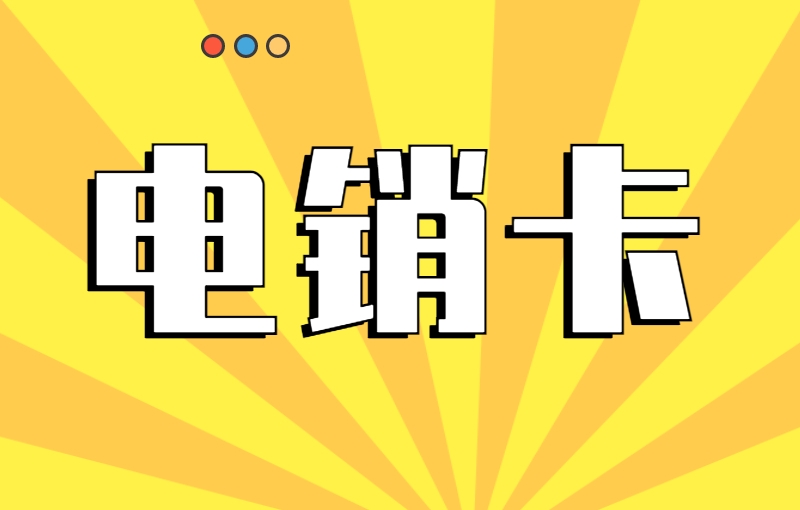 电销卡